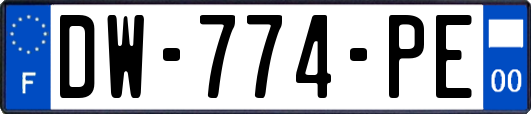 F
DW-774-PE
00